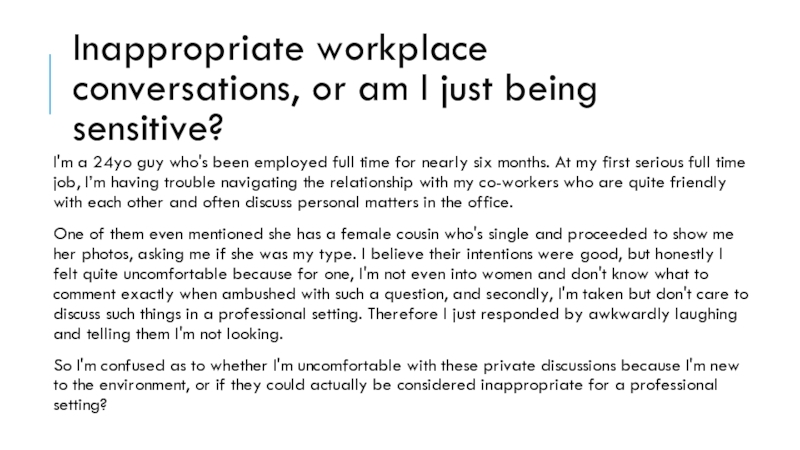 Inappropriate workplace conversations, or am I just being sensitive?

I'm a 24yo guy who's been employed full time for nearly six months. At my first serious full time job, I'm having trouble navigating the relationship with my co-workers who are quite friendly with each other and often discuss personal matters in the office.

One of them even mentioned she has a female cousin who's single and proceeded to show me her photos, asking me if she was my type. I believe their intentions were good, but honestly I felt quite uncomfortable because for one, I'm not even into women and don't know what to comment exactly when ambushed with such a question, and secondly, I'm taken but don't care to discuss such things in a professional setting. Therefore I just responded by awkwardly laughing and telling them I'm not looking.

So I'm confused as to whether I'm uncomfortable with these private discussions because I'm new to the environment, or if they could actually be considered inappropriate for a professional setting?